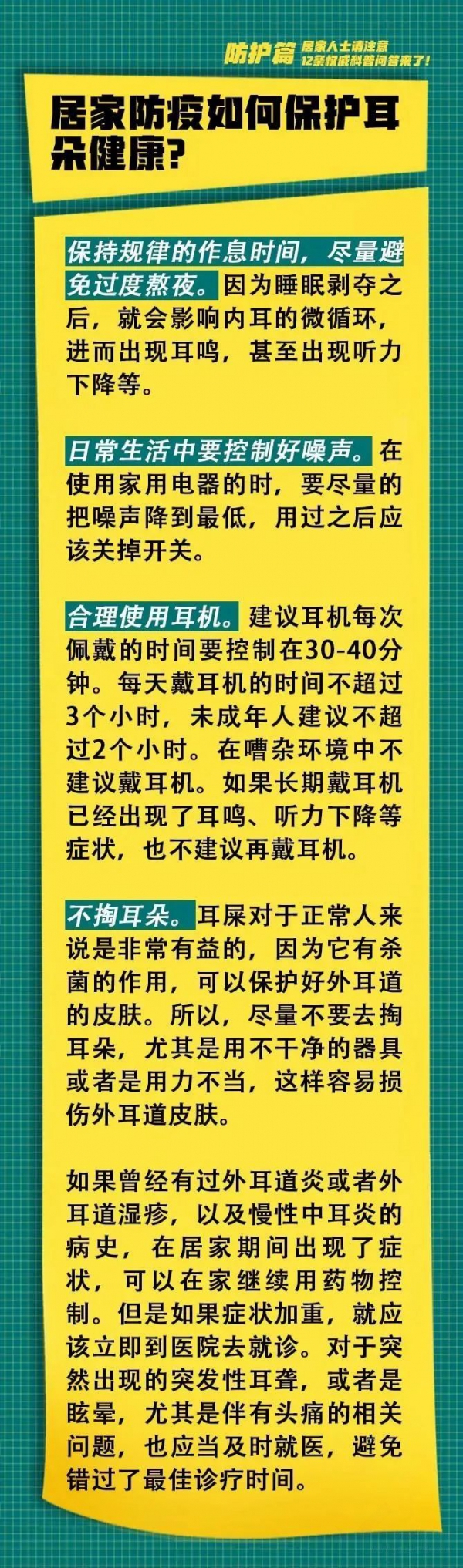 防护篇 居家人士请注意 12条权威科普问答来了！

居家防疫如何保护耳朵健康？

保持规律的作息时间，尽量避免过度熬夜。因为睡眠剥夺之后，就会影响内耳的微循环，进而出现耳鸣，甚至出现听力下降等。

日常生活中要控制好噪声。在使用家用电器的时，要尽量的把噪声降到最低，用过之后应该关掉开关。

合理使用耳机。建议耳机每次佩戴的时间要控制在30-40分钟。每天戴耳机的时间不超过3个小时，未成年人建议不超过2个小时。在嘈杂环境中不建议戴耳机。如果长期戴耳机已经出现了耳鸣、听力下降等症状，也不建议再戴耳机。

不掏耳朵。耳屎对于正常人来说是非常有益的，因为它有杀菌的作用，可以保护好外耳道的皮肤。所以，尽量不要去掏耳朵，尤其是用不干净的器具或者是用力不当，这样容易损伤外耳道皮肤。

如果曾经有过外耳道炎或者外耳道湿疹，以及慢性中耳炎的病史，在居家期间出现了症状，可以在家继续用药物控制。但是如果症状加重，就应该立即到医院去就诊。对于突然出现的突发性耳聋，或者是眩晕，尤其是伴有头痛的相关问题，也应当及时就医，避免错过了最佳诊疗时间。